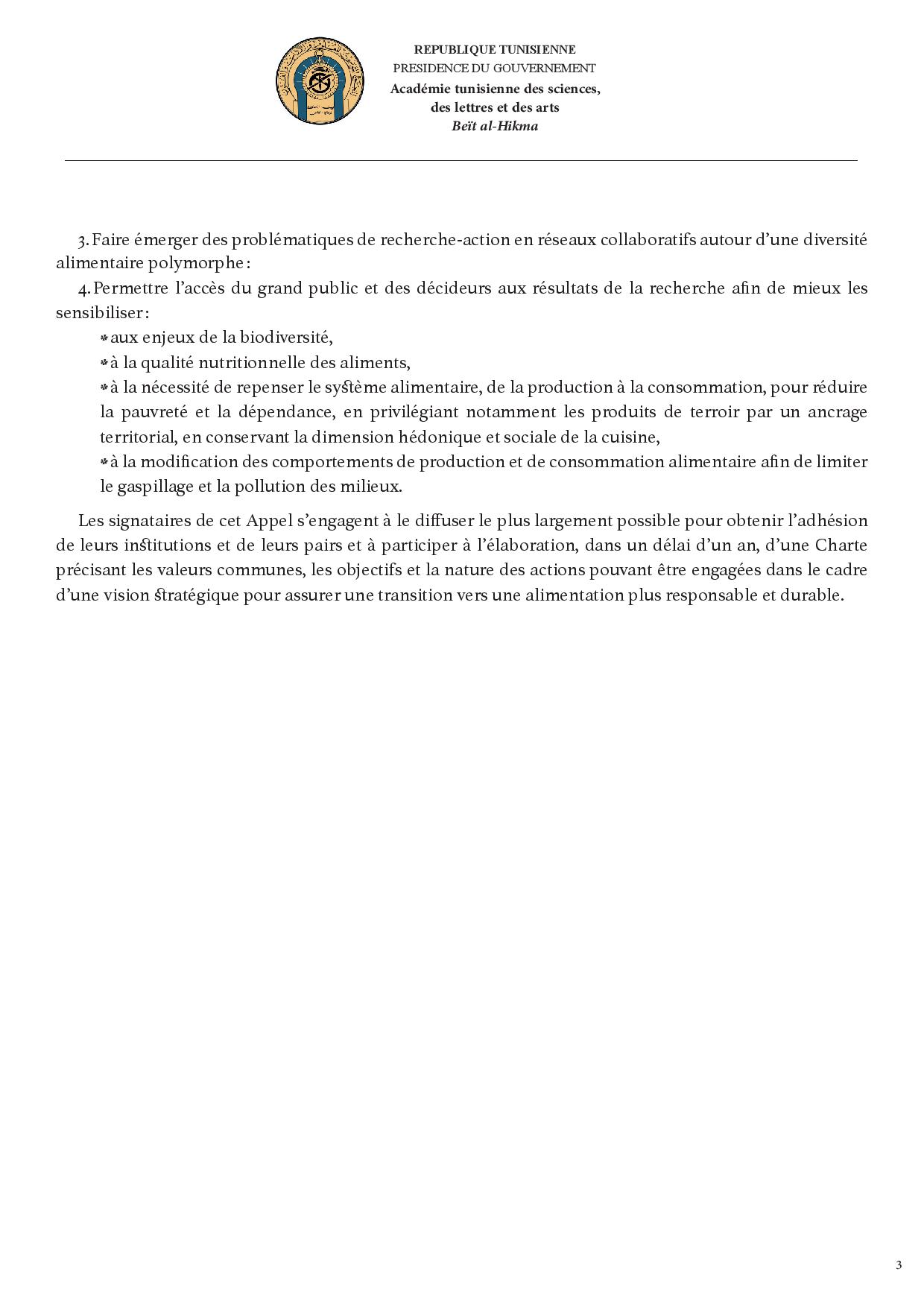 REPUBLIQUE TUNISIENNE
PRESIDENCE DU GOUVERNEMENT
Académie tunisienne des sciences, des lettres et des arts
Beït al-Hikma

3. Faire émerger des problématiques de recherche-action en réseaux collaboratifs autour d'une diversité alimentaire polymorphe :

4. Permettre l'accès du grand public et des décideurs aux résultats de la recherche afin de mieux les sensibiliser :

* aux enjeux de la biodiversité,
* à la qualité nutritionnelle des aliments,
* à la nécessité de repenser le système alimentaire, de la production à la consommation, pour réduire la pauvreté et la dépendance, en privilégiant notamment les produits de terroir par un ancrage territorial, en conservant la dimension hédonique et sociale de la cuisine,
* à la modification des comportements de production et de consommation alimentaire afin de limiter le gaspillage et la pollution des milieux.

Les signataires de cet Appel s'engagent à le diffuser le plus largement possible pour obtenir l'adhésion de leurs institutions et de leurs pairs et à participer à l'élaboration, dans un délai d'un an, d'une Charte précisant les valeurs communes, les objectifs et la nature des actions pouvant être engagées dans le cadre d'une vision stratégique pour assurer une transition vers une alimentation plus responsable et durable.

3